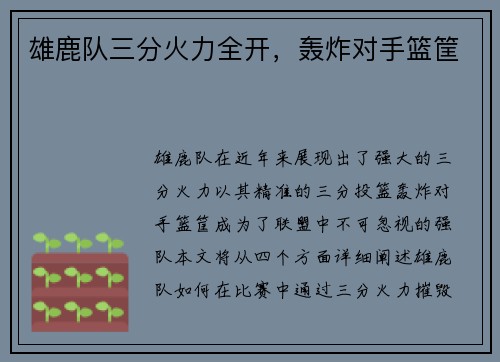 雄鹿队三分火力全开，轰炸对手篮筐

雄鹿队在近年来展现出了强大的三分火力以其精准的三分投篮轰炸对手篮筐成为了联盟中不可忽视的强队本文将从四个方面详细阐述雄鹿队如何在比赛中通过三分火力摧毁